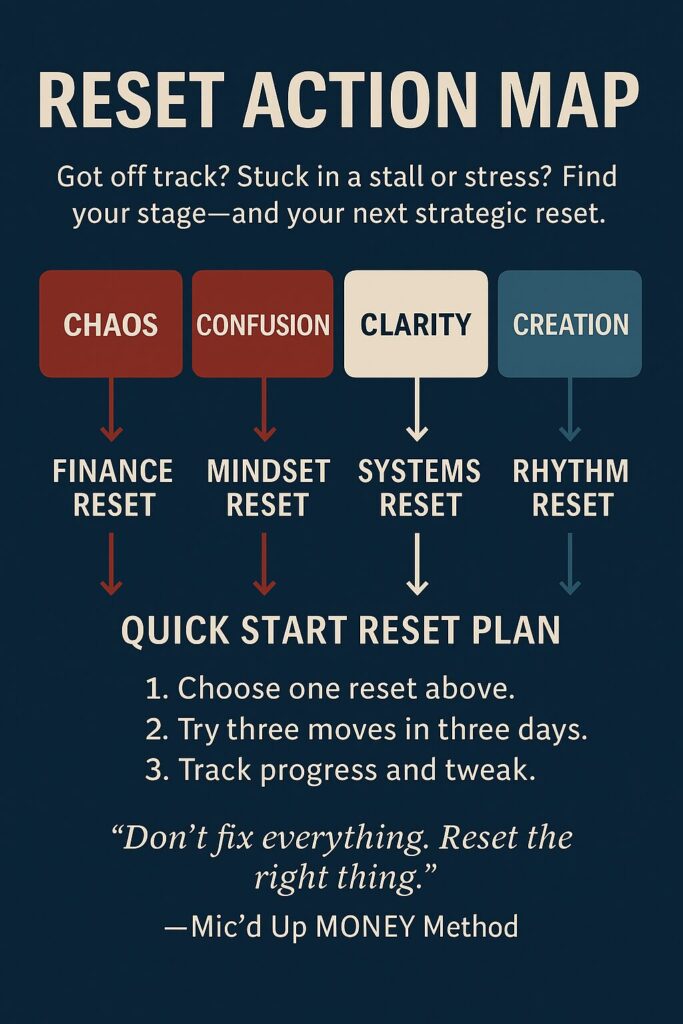 RESET ACTION MAP

Got off track? Stuck in a stall or stress? Find your stage—and your next strategic reset.

CHAOS

CONFUSION

CLARITY

CREATION

FINANCE RESET

MINDSET RESET

SYSTEMS RESET

RHYTHM RESET

QUICK START RESET PLAN

1. Choose one reset above.
2. Try three moves in three days.
3. Track progress and tweak.

“Don’t fix everything. Reset the right thing.”

—Mic’d Up MONEY Method